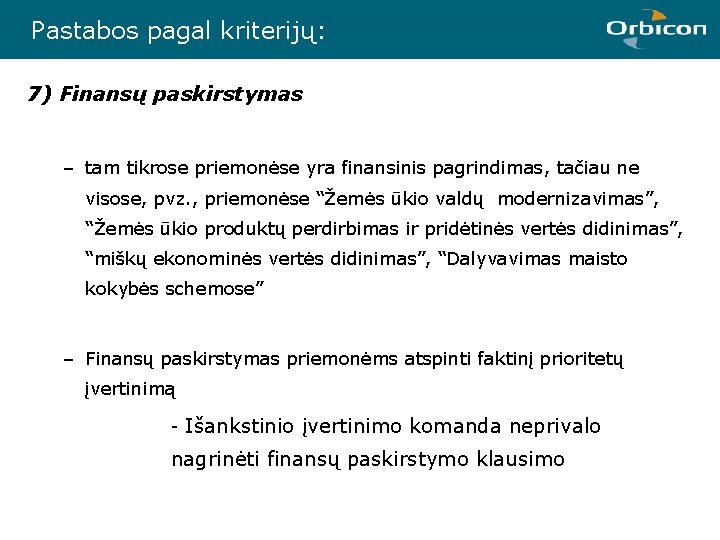 Pastabos pagal kriterijų:

Orbicon

7) Finansų paskirstymas

– tam tikrose priemonėse yra finansinis pagrindimas, tačiau ne visose, pvz., priemonėse “Žemės ūkio valdų modernizavimas”, “Žemės ūkio produktų perdirbimas ir pridėtinės vertės didinimas”, “miškų ekonominės vertės didinimas”, “Dalyvavimas maisto kokybės schemose”

– Finansų paskirstymas priemonėms atspinti faktinį prioritetų įvertinimą

- Išankstinio įvertinimo komanda neprivalo nagrinėti finansų paskirstymo klausimo